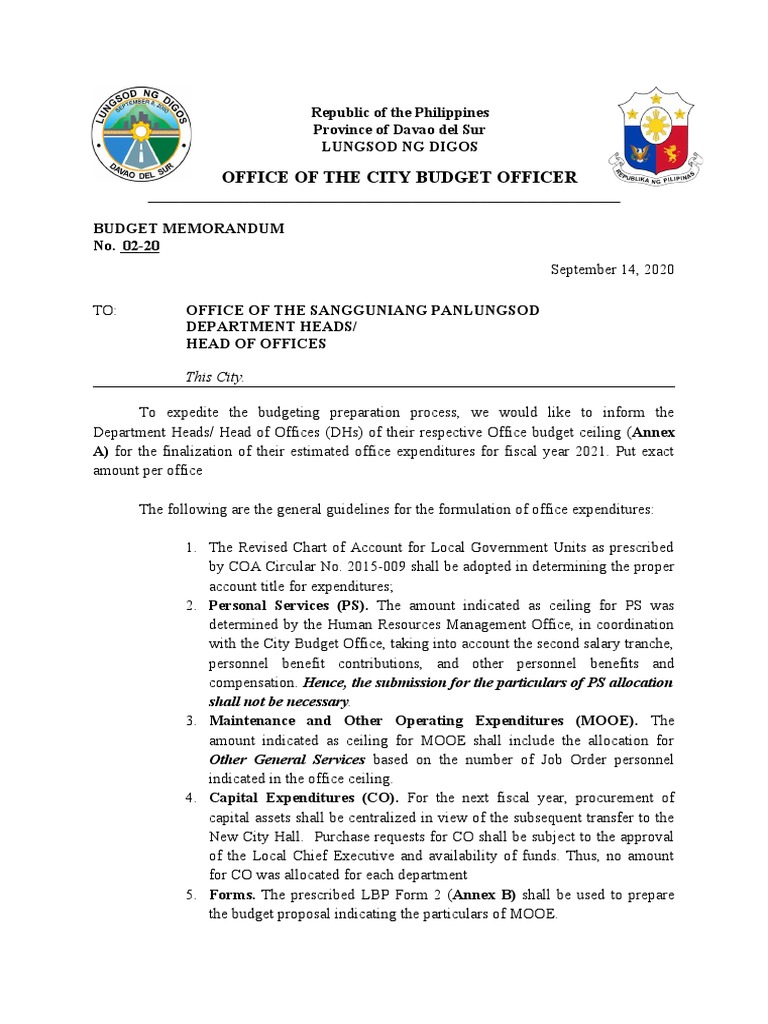 LUNGSOD NG DIGOS
SEPTEMBER 8, 2000
DAVAO DEL SUR

Republic of the Philippines
Province of Davao del Sur
LUNGSOD NG DIGOS

REPUBLIKA NG PILIPINAS

OFFICE OF THE CITY BUDGET OFFICER

BUDGET MEMORANDUM
No. 02-20

September 14, 2020

TO: OFFICE OF THE SANGGUNIANG PANLUNGSOD
DEPARTMENT HEADS/
HEAD OF OFFICES

This City.

To expedite the budgeting preparation process, we would like to inform the Department Heads/ Head of Offices (DHs) of their respective Office budget ceiling (Annex A) for the finalization of their estimated office expenditures for fiscal year 2021. Put exact amount per office

The following are the general guidelines for the formulation of office expenditures:

1. The Revised Chart of Account for Local Government Units as prescribed by COA Circular No. 2015-009 shall be adopted in determining the proper account title for expenditures;
2. Personal Services (PS). The amount indicated as ceiling for PS was determined by the Human Resources Management Office, in coordination with the City Budget Office, taking into account the second salary tranche, personnel benefit contributions, and other personnel benefits and compensation. Hence, the submission for the particulars of PS allocation shall not be necessary.
3. Maintenance and Other Operating Expenditures (MOOE). The amount indicated as ceiling for MOOE shall include the allocation for Other General Services based on the number of Job Order personnel indicated in the office ceiling.
4. Capital Expenditures (CO). For the next fiscal year, procurement of capital assets shall be centralized in view of the subsequent transfer to the New City Hall. Purchase requests for CO shall be subject to the approval of the Local Chief Executive and availability of funds. Thus, no amount for CO was allocated for each department
5. Forms. The prescribed LBP Form 2 (Annex B) shall be used to prepare the budget proposal indicating the particulars of MOOE.